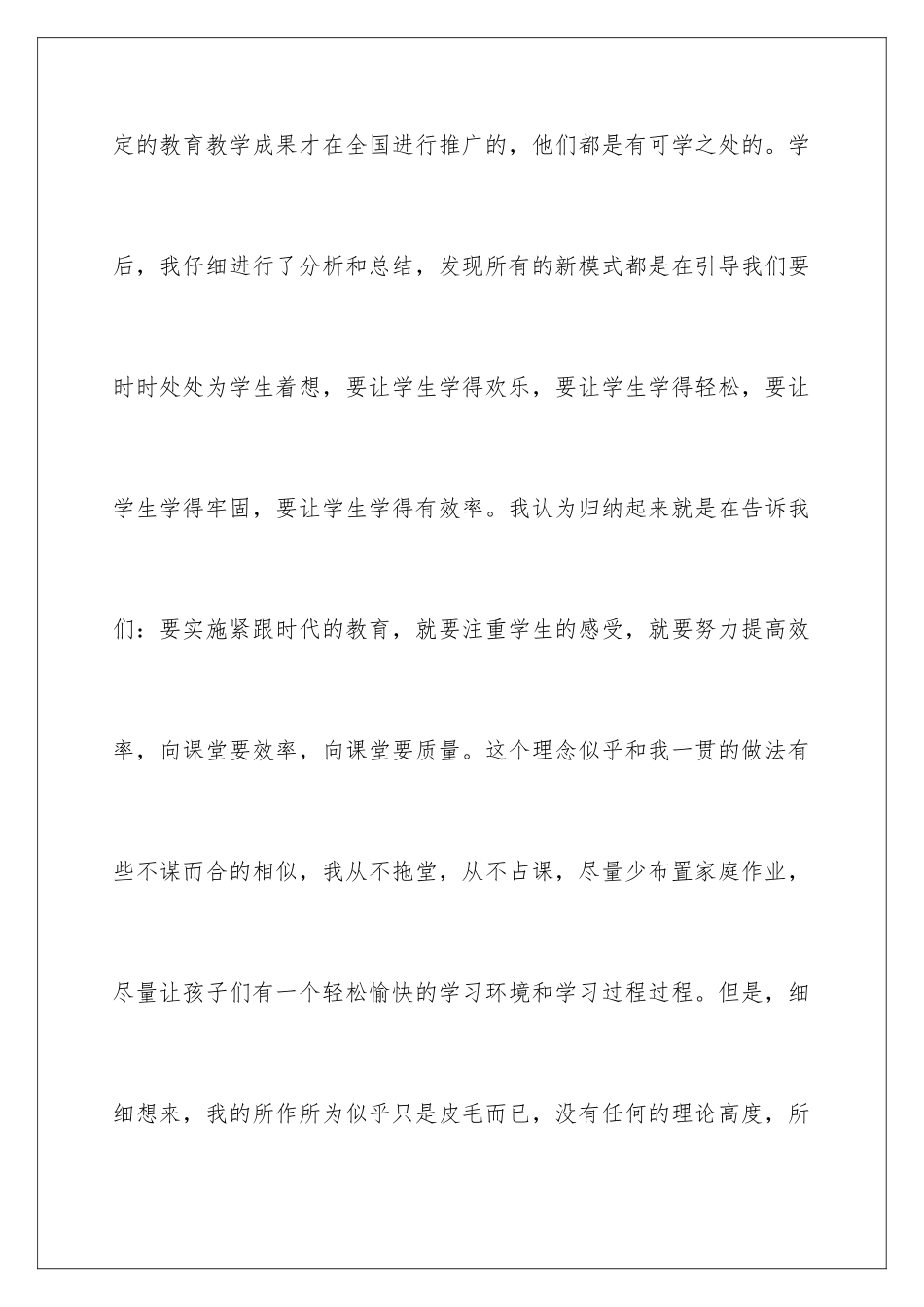 定的教育教学成果才在全国进行推广的，他们都是有可学之处的。学后，我仔细进行了分析和总结，发现所有的新模式都是在引导我们要时时处处为学生着想，要让学生学得欢乐，要让学生学得轻松，要让学生学得牢固，要让学生学得有效率。我认为归纳起来就是在告诉我们：要实施紧跟时代的教育，就要注重学生的感受，就要努力提高效率，向课堂要效率，向课堂要质量。这个理念似乎和我一贯的做法有些不谋而合的相似，我从不拖堂，从不占课，尽量少布置家庭作业，尽量让孩子们有一个轻松愉快的学习环境和学习过程过程。但是，细细想来，我的所作所为似乎只是皮毛而已，没有任何的理论高度，所